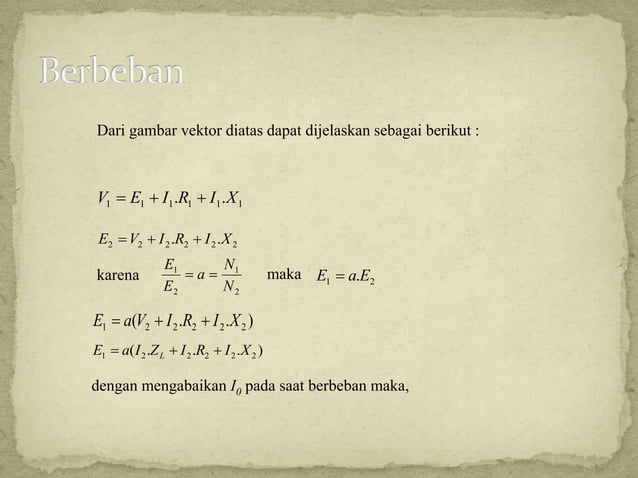 Berbeban

Dari gambar vektor diatas dapat dijelaskan sebagai berikut :

$V_1 = E_1 + I_1.R_1 + I_1.X_1$

$E_2 = V_2 + I_2.R_2 + I_2.X_2$

karena $\frac{E_1}{E_2} = a = \frac{N_1}{N_2}$ maka $E_1 = a.E_2$

$E_1 = a(V_2 + I_2.R_2 + I_2.X_2)$

$E_1 = a(I_2.Z_L + I_2.R_2 + I_2.X_2)$

dengan mengabaikan $I_0$ pada saat berbeban maka,